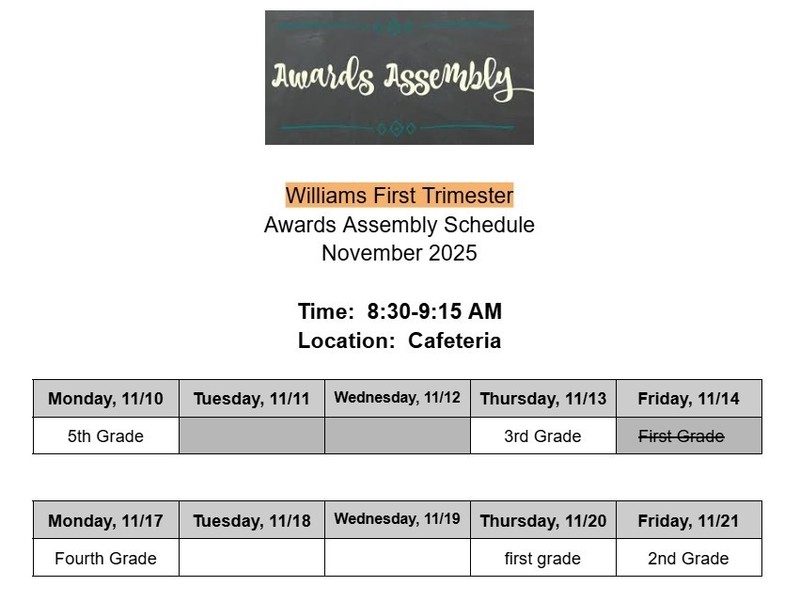 Awards Assembly

Williams First Trimester
Awards Assembly Schedule
November 2025

Time: 8:30-9:15 AM
Location: Cafeteria

| Monday, 11/10 | Tuesday, 11/11 | Wednesday, 11/12 | Thursday, 11/13 | Friday, 11/14 |
|---|---|---|---|---|
| 5th Grade | | | 3rd Grade | First Grade |

| Monday, 11/17 | Tuesday, 11/18 | Wednesday, 11/19 | Thursday, 11/20 | Friday, 11/21 |
|---|---|---|---|---|
| Fourth Grade | | | first grade | 2nd Grade |